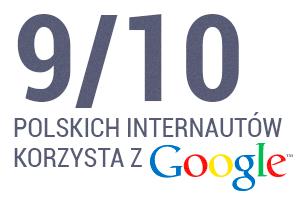 9/10
POLSKICH INTERNAUTÓW KORZYSTA Z Google™